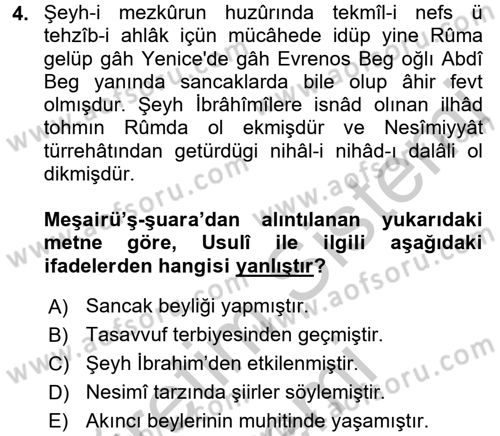 4. Şeyh-i mezkûrun huzûrında tekmîl-i nefs ü tehzîb-i ahlâk içün mücâhede idüp yine Rûma gelüp gâh Yenice'de gâh Evrenos Beg oğlı Abdî Beg yanında sancaklarda bile olup âhir fevt olmışdur. Şeyh İbrâhîmîlere isnâd olınan ilhâd tohmın Rûmda ol ekmişdür ve Nesîmiyyât türrehâtından getürdügi nihâl-i nihâd-ı dalâli ol dikmişdür.

Meşairü'ş-şuara'dan alıntılanan yukarıdaki metne göre, Usulî ile ilgili aşağıdaki ifadelerden hangisi yanlıştır?

A) Sancak beyliği yapmıştır.
B) Tasavvuf terbiyesinden geçmiştir.
C) Şeyh İbrahim'den etkilenmiştir.
D) Nesimî tarzında şiirler söylemiştir.
E) Akıncı beylerinin muhitinde yaşamıştır.

www.aofsoru.com